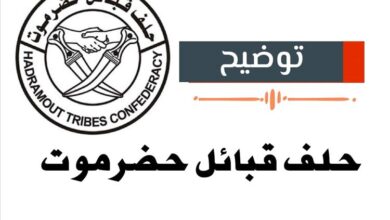 حلف قبائل حضرموت
HADRAMOUT TRIBES CONFEDERACY

توضيح

حلف قبائل حضرموت